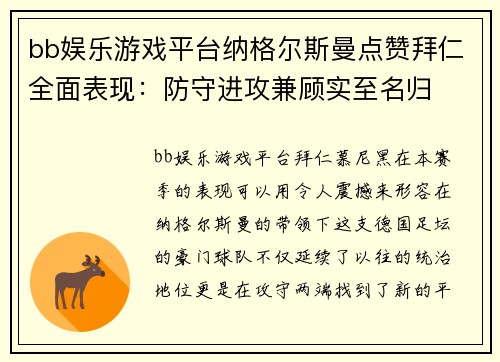 bb娱乐游戏平台纳格尔斯曼点赞拜仁全面表现：防守进攻兼顾实至名归

bb娱乐游戏平台拜仁慕尼黑在本赛季的表现可以用令人震撼来形容在纳格尔斯曼的带领下这支德国足坛的豪门球队不仅延续了以往的统治地位更是在攻守两端找到了新的平